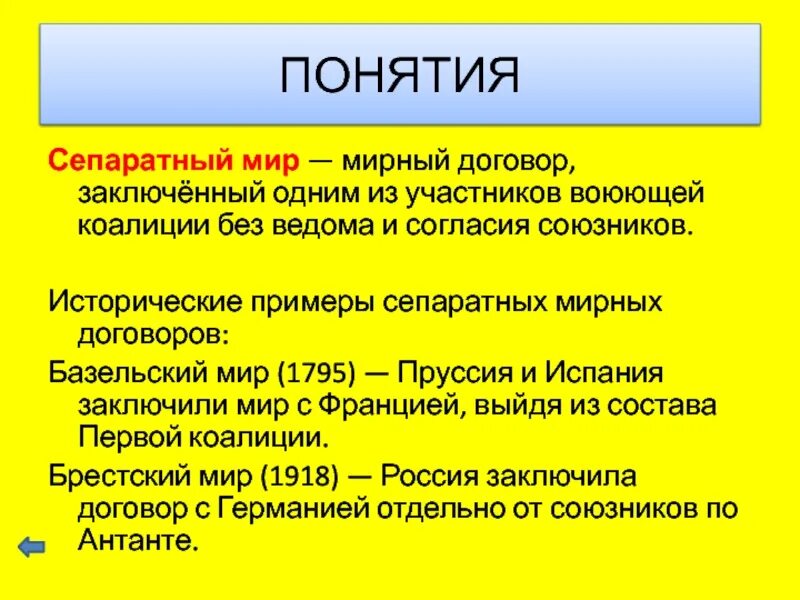 ПОНЯТИЯ

Сепаратный мир — мирный договор, заключённый одним из участников воюющей коалиции без ведома и согласия союзников.

Исторические примеры сепаратных мирных договоров:

Базельский мир (1795) — Пруссия и Испания заключили мир с Францией, выйдя из состава Первой коалиции.

Брестский мир (1918) — Россия заключила договор с Германией отдельно от союзников по Антанте.